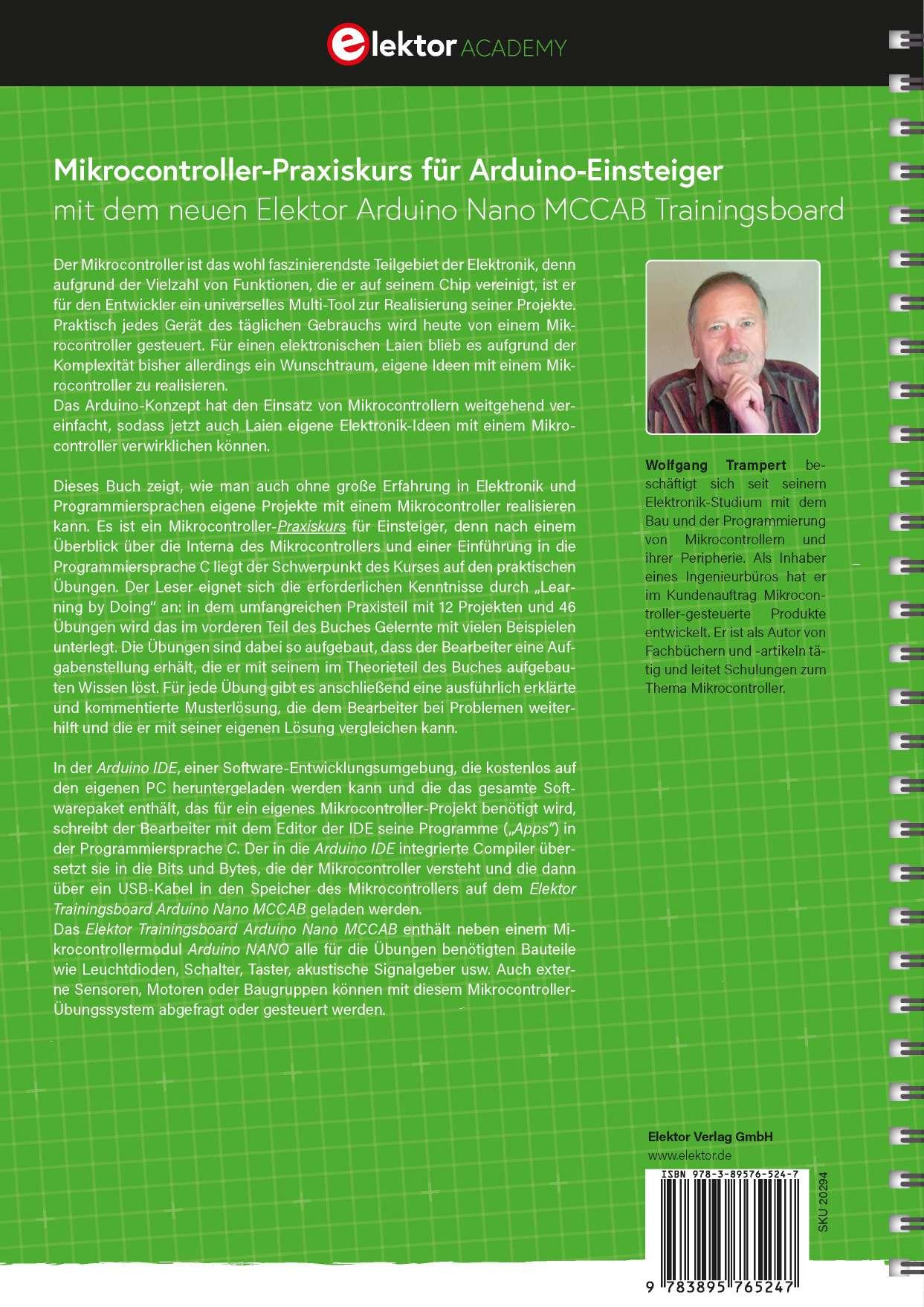 elektor ACADEMY

Mikrocontroller-Praxiskurs für Arduino-Einsteiger
mit dem neuen Elektor Arduino Nano MCCAB Trainingsboard

Der Mikrocontroller ist das wohl faszinierendste Teilgebiet der Elektronik, denn aufgrund der Vielzahl von Funktionen, die er auf seinem Chip vereinigt, ist er für den Entwickler ein universelles Multi-Tool zur Realisierung seiner Projekte. Praktisch jedes Gerät des täglichen Gebrauchs wird heute von einem Mikrocontroller gesteuert. Für einen elektronischen Laien blieb es aufgrund der Komplexität bisher allerdings ein Wunschtraum, eigene Ideen mit einem Mikrocontroller zu realisieren.
Das Arduino-Konzept hat den Einsatz von Mikrocontrollern weitgehend vereinfacht, sodass jetzt auch Laien eigene Elektronik-Ideen mit einem Mikrocontroller verwirklichen können.

Dieses Buch zeigt, wie man auch ohne große Erfahrung in Elektronik und Programmiersprachen eigene Projekte mit einem Mikrocontroller realisieren kann. Es ist ein Mikrocontroller-Praxiskurs für Einsteiger, denn nach einem Überblick über die Interna des Mikrocontrollers und einer Einführung in die Programmiersprache C liegt der Schwerpunkt des Kurses auf den praktischen Übungen. Der Leser eignet sich die erforderlichen Kenntnisse durch „Learning by Doing" an: in dem umfangreichen Praxisteil mit 12 Projekten und 46 Übungen wird das im vorderen Teil des Buches Gelernte mit vielen Beispielen unterlegt. Die Übungen sind dabei so aufgebaut, dass der Bearbeiter eine Aufgabenstellung erhält, die er mit seinem im Theorieteil des Buches aufgebauten Wissen löst. Für jede Übung gibt es anschließend eine ausführlich erklärte und kommentierte Musterlösung, die dem Bearbeiter bei Problemen weiterhilft und die er mit seiner eigenen Lösung vergleichen kann.

In der Arduino IDE, einer Software-Entwicklungsumgebung, die kostenlos auf den eigenen PC heruntergeladen werden kann und die das gesamte Softwarepaket enthält, das für ein eigenes Mikrocontroller-Projekt benötigt wird, schreibt der Bearbeiter mit dem Editor der IDE seine Programme („Apps") in der Programmiersprache C. Der in die Arduino IDE integrierte Compiler übersetzt sie in die Bits und Bytes, die der Mikrocontroller versteht und die dann über ein USB-Kabel in den Speicher des Mikrocontrollers auf dem Elektor Trainingsboard Arduino Nano MCCAB geladen werden.
Das Elektor Trainingsboard Arduino Nano MCCAB enthält neben einem Mikrocontrollermodul Arduino NANO alle für die Übungen benötigten Bauteile wie Leuchtdioden, Schalter, Taster, akustische Signalgeber usw. Auch externe Sensoren, Motoren oder Baugruppen können mit diesem Mikrocontroller-Übungssystem abgefragt oder gesteuert werden.

Wolfgang Trampert beschäftigt sich seit seinem Elektronik-Studium mit dem Bau und der Programmierung von Mikrocontrollern und ihrer Peripherie. Als Inhaber eines Ingenieurbüros hat er im Kundenauftrag Mikrocontroller-gesteuerte Produkte entwickelt. Er ist als Autor von Fachbüchern und -artikeln tätig und leitet Schulungen zum Thema Mikrocontroller.

Elektor Verlag GmbH
www.elektor.de

ISBN 978-3-89576-524-7
SKU 20294
9 783895 765247